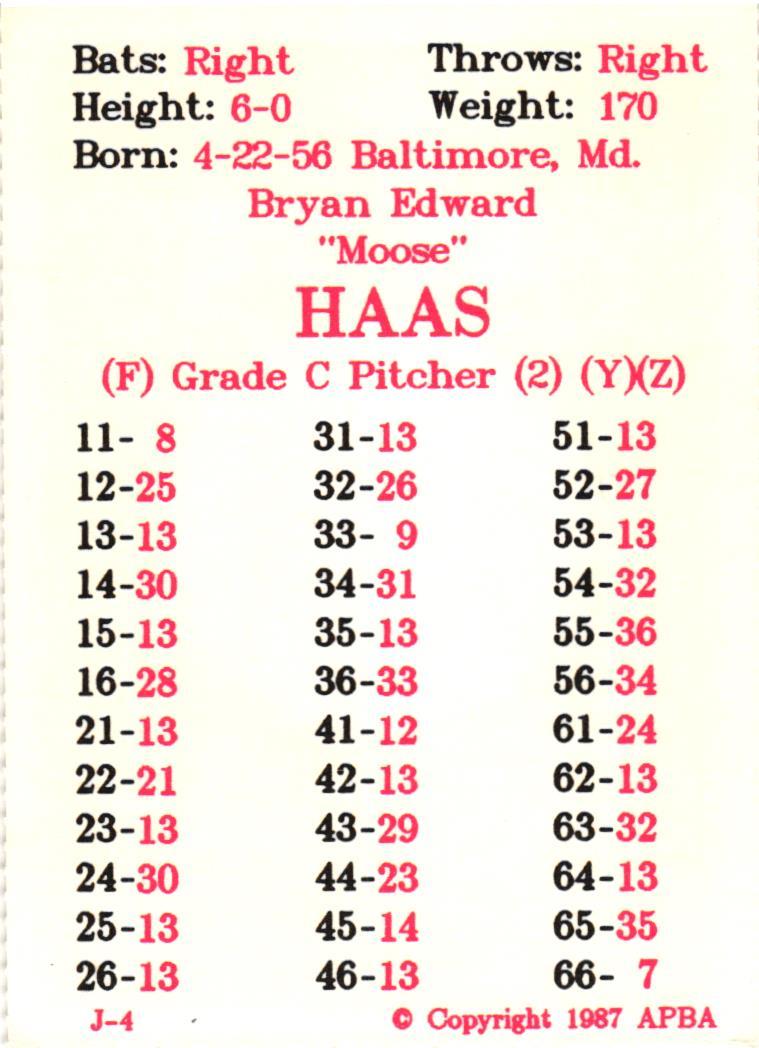 Bats: Right Throws: Right
Height: 6-0 Weight: 170
Born: 4-22-56 Baltimore, Md.
Bryan Edward
"Moose"
HAAS
(F) Grade C Pitcher (2) (Y)(Z)

11- 8
12-25
13-13
14-30
15-13
16-28
21-13
22-21
23-13
24-30
25-13
26-13

31-13
32-26
33- 9
34-31
35-13
36-33
41-12
42-13
43-29
44-23
45-14
46-13

51-13
52-27
53-13
54-32
55-36
56-34
61-24
62-13
63-32
64-13
65-35
66- 7

J-4 © Copyright 1987 APBA